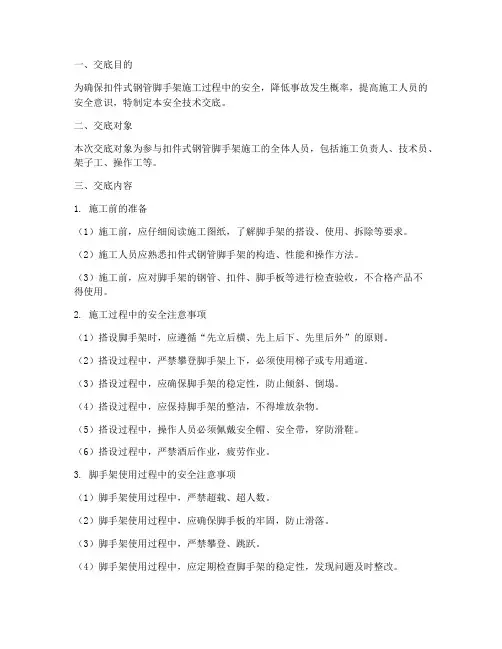 一、交底目的

为确保扣件式钢管脚手架施工过程中的安全，降低事故发生概率，提高施工人员的安全意识，特制定本安全技术交底。

二、交底对象

本次交底对象为参与扣件式钢管脚手架施工的全体人员，包括施工负责人、技术员、架子工、操作工等。

三、交底内容

1. 施工前的准备

（1）施工前，应仔细阅读施工图纸，了解脚手架的搭设、使用、拆除等要求。

（2）施工人员应熟悉扣件式钢管脚手架的构造、性能和操作方法。

（3）施工前，应对脚手架的钢管、扣件、脚手板等进行检查验收，不合格产品不得使用。

2. 施工过程中的安全注意事项

（1）搭设脚手架时，应遵循“先立后横、先上后下、先里后外”的原则。

（2）搭设过程中，严禁攀登脚手架上下，必须使用梯子或专用通道。

（3）搭设过程中，应确保脚手架的稳定性，防止倾斜、倒塌。

（4）搭设过程中，应保持脚手架的整洁，不得堆放杂物。

（5）搭设过程中，操作人员必须佩戴安全帽、安全带，穿防滑鞋。

（6）搭设过程中，严禁酒后作业，疲劳作业。

3. 脚手架使用过程中的安全注意事项

（1）脚手架使用过程中，严禁超载、超人数。

（2）脚手架使用过程中，应确保脚手板的牢固，防止滑落。

（3）脚手架使用过程中，严禁攀登、跳跃。

（4）脚手架使用过程中，应定期检查脚手架的稳定性，发现问题及时整改。